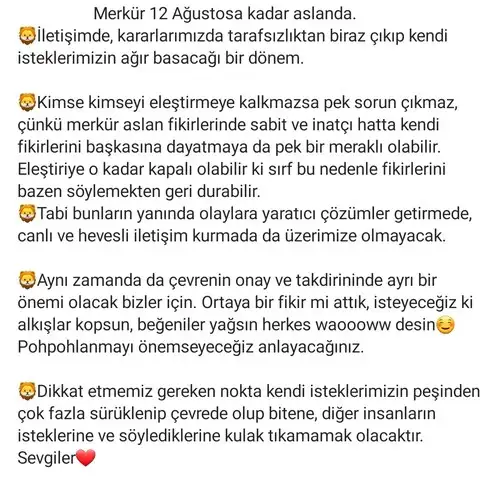 Merkür 12 Ağustosa kadar aslanda.
🦁İletişimde, kararlarımızda tarafsızlıktan biraz çıkıp kendi isteklerimizin ağır basacağı bir dönem.

🦁Kimse kimseyi eleştirmeye kalkmazsa pek sorun çıkmaz, çünkü merkür aslan fikirlerinde sabit ve inatçı hatta kendi fikirlerini başkasına dayatmaya da pek bir meraklı olabilir. Eleştiriye o kadar kapalı olabilir ki sırf bu nedenle fikirlerini bazen söylemekten geri durabilir.
🦁Tabi bunların yanında olaylara yaratıcı çözümler getirmede, canlı ve hevesli iletişim kurmada da üzerimize olmayacak.

🦁Aynı zamanda da çevrenin onay ve takdirininde ayrı bir önemi olacak bizler için. Ortaya bir fikir mi attık, isteyeceğiz ki alkışlar kopsun, beğeniler yağsın herkes waoooww desin😊 Pohpohlanmayı önemseyeceğiz anlayacağınız.

🦁Dikkat etmemiz gereken nokta kendi isteklerimizin peşinden çok fazla sürüklenip çevrede olup bitene, diğer insanların isteklerine ve söylediklerine kulak tıkamamak olacaktır.
Sevgiler❤️